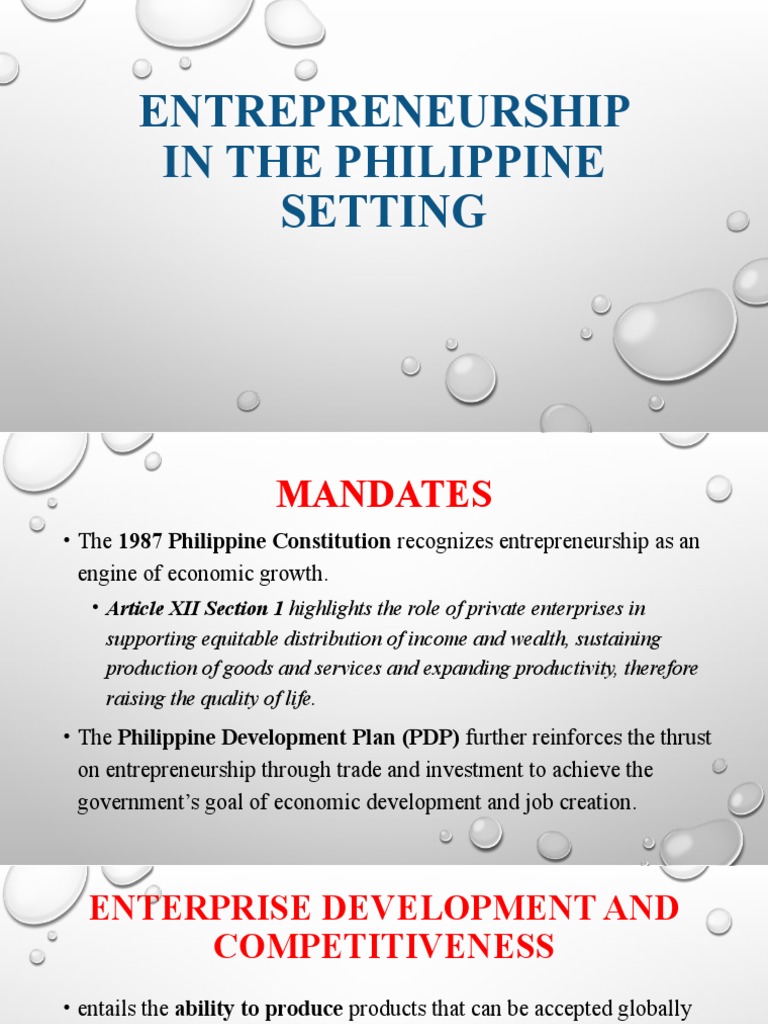 ENTREPRENEURSHIP IN THE PHILIPPINE SETTING

MANDATES

• The 1987 Philippine Constitution recognizes entrepreneurship as an engine of economic growth.

• Article XII Section 1 highlights the role of private enterprises in supporting equitable distribution of income and wealth, sustaining production of goods and services and expanding productivity, therefore raising the quality of life.

• The Philippine Development Plan (PDP) further reinforces the thrust on entrepreneurship through trade and investment to achieve the government's goal of economic development and job creation.

ENTERPRISE DEVELOPMENT AND COMPETITIVENESS

• entails the ability to produce products that can be accepted globally